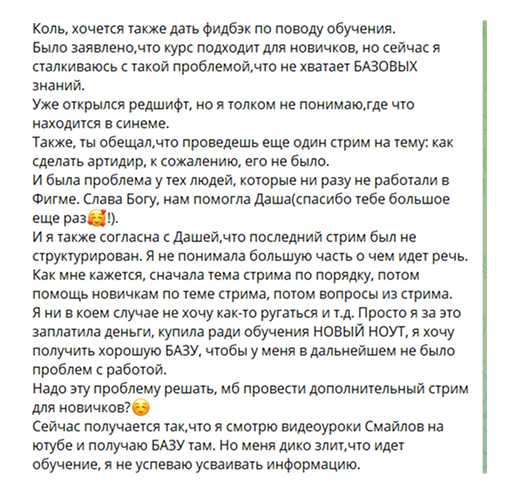 Коль, хочется также дать фидбэк по поводу обучения.
Было заявлено,что курс подходит для новичков, но сейчас я сталкиваюсь с такой проблемой,что не хватает БАЗОВЫХ знаний.
Уже открылся редшифт, но я толком не понимаю,где что находится в синеме.
Также, ты обещал,что проведешь еще один стрим на тему: как сделать артидир, к сожалению, его не было.
И была проблема у тех людей, которые ни разу не работали в Фигме. Слава Богу, нам помогла Даша(спасибо тебе большое еще раз🥰!).
И я также согласна с Дашей,что последний стрим был не структурирован. Я не понимала большую часть о чем идет речь.
Как мне кажется, сначала тема стрима по порядку, потом помощь новичкам по теме стрима, потом вопросы из стрима.
Я ни в коем случае не хочу как-то ругаться и т.д. Просто я за это заплатила деньги, купила ради обучения НОВЫЙ НОУТ, я хочу получить хорошую БАЗУ, чтобы у меня в дальнейшем не было проблем с работой.
Надо эту проблему решать, мб провести дополнительный стрим для новичков?☺️
Сейчас получается так,что я смотрю видеоуроки Смайлов на ютубе и получаю БАЗУ там. Но меня дико злит,что идет обучение, я не успеваю усваивать информацию.